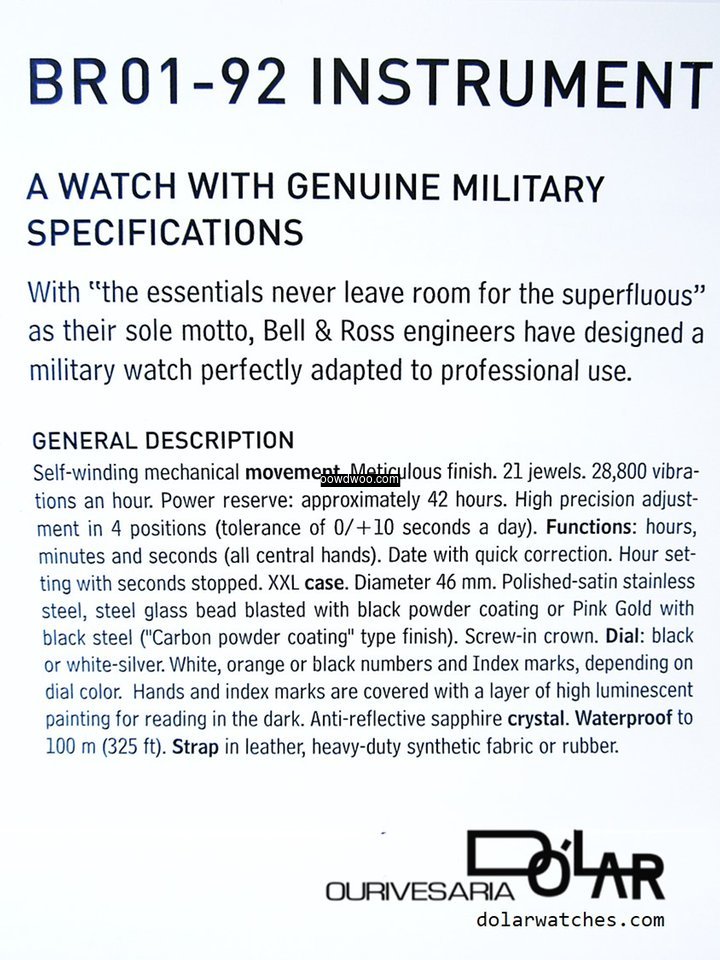 BR01-92 INSTRUMENT

A WATCH WITH GENUINE MILITARY SPECIFICATIONS

With "the essentials never leave room for the superfluous" as their sole motto, Bell & Ross engineers have designed a military watch perfectly adapted to professional use.

GENERAL DESCRIPTION
Self-winding mechanical movement. Meticulous finish. 21 jewels. 28,800 vibrations an hour. Power reserve: approximately 42 hours. High precision adjustment in 4 positions (tolerance of 0/+10 seconds a day). Functions: hours, minutes and seconds (all central hands). Date with quick correction. Hour setting with seconds stopped. XXL case. Diameter 46 mm. Polished-satin stainless steel, steel glass bead blasted with black powder coating or Pink Gold with black steel ("Carbon powder coating" type finish). Screw-in crown. Dial: black or white-silver. White, orange or black numbers and Index marks, depending on dial color. Hands and index marks are covered with a layer of high luminescent painting for reading in the dark. Anti-reflective sapphire crystal. Waterproof to 100 m (325 ft). Strap in leather, heavy-duty synthetic fabric or rubber.

powdwoo.com

OURIVESARIA DÓLAR
dolarwatches.com